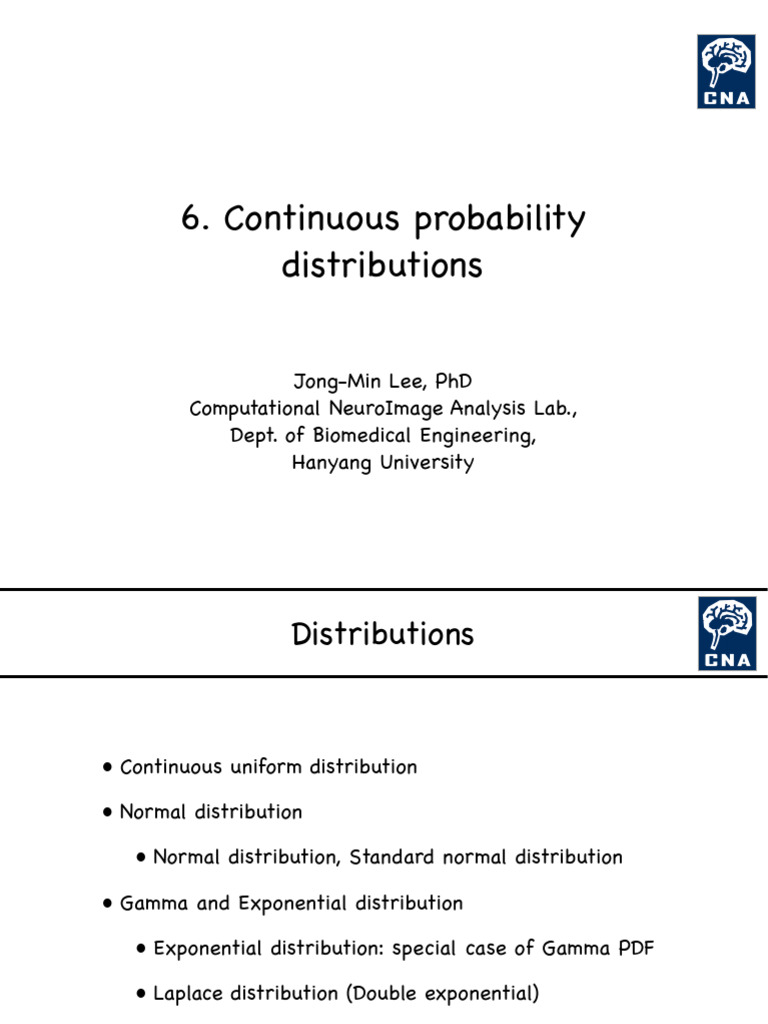 CNA

6. Continuous probability distributions

Jong-Min Lee, PhD
Computational NeuroImage Analysis Lab.,
Dept. of Biomedical Engineering,
Hanyang University

Distributions

CNA

• Continuous uniform distribution

• Normal distribution

• Normal distribution, Standard normal distribution

• Gamma and Exponential distribution

• Exponential distribution: special case of Gamma PDF

• Laplace distribution (Double exponential)